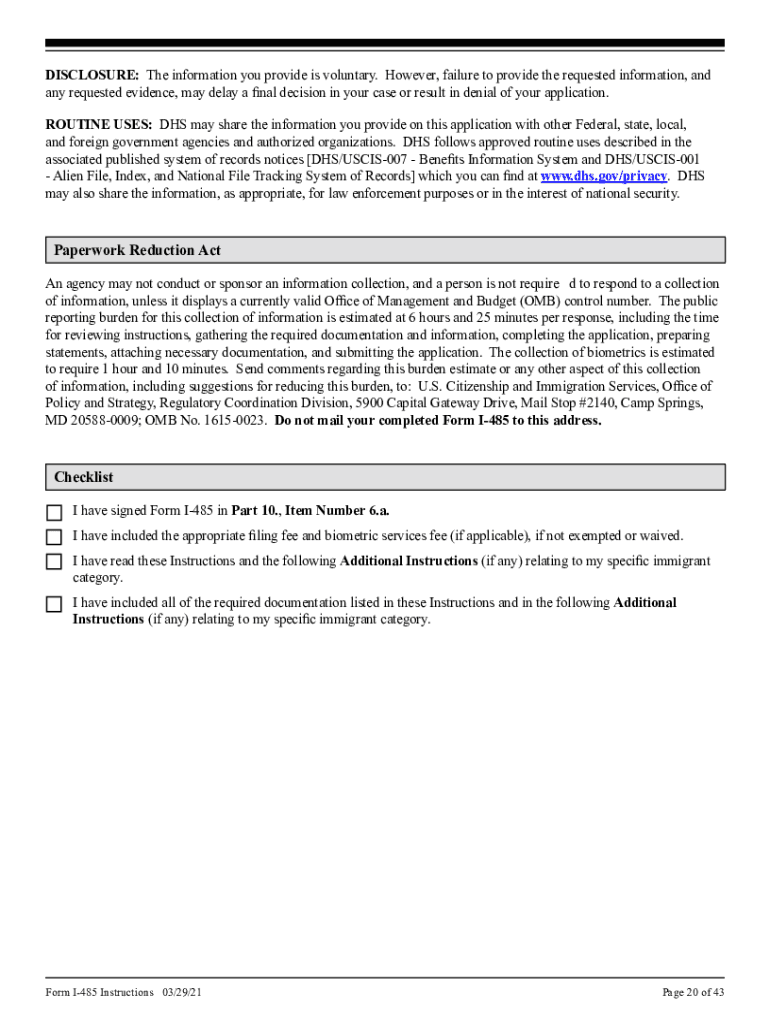 DISCLOSURE: The information you provide is voluntary. However, failure to provide the requested information, and any requested evidence, may delay a final decision in your case or result in denial of your application.

ROUTINE USES: DHS may share the information you provide on this application with other Federal, state, local, and foreign government agencies and authorized organizations. DHS follows approved routine uses described in the associated published system of records notices [DHS/USCIS-007 - Benefits Information System and DHS/USCIS-001 - Alien File, Index, and National File Tracking System of Records] which you can find at www.dhs.gov/privacy. DHS may also share the information, as appropriate, for law enforcement purposes or in the interest of national security.

Paperwork Reduction Act

An agency may not conduct or sponsor an information collection, and a person is not require d to respond to a collection of information, unless it displays a currently valid Office of Management and Budget (OMB) control number. The public reporting burden for this collection of information is estimated at 6 hours and 25 minutes per response, including the time for reviewing instructions, gathering the required documentation and information, completing the application, preparing statements, attaching necessary documentation, and submitting the application. The collection of biometrics is estimated to require 1 hour and 10 minutes. Send comments regarding this burden estimate or any other aspect of this collection of information, including suggestions for reducing this burden, to: U.S. Citizenship and Immigration Services, Office of Policy and Strategy, Regulatory Coordination Division, 5900 Capital Gateway Drive, Mail Stop #2140, Camp Springs, MD 20588-0009; OMB No. 1615-0023. Do not mail your completed Form I-485 to this address.

Checklist

I have signed Form I-485 in Part 10., Item Number 6.a.

I have included the appropriate filing fee and biometric services fee (if applicable), if not exempted or waived.

I have read these Instructions and the following Additional Instructions (if any) relating to my specific immigrant category.

I have included all of the required documentation listed in these Instructions and in the following Additional Instructions (if any) relating to my specific immigrant category.

Form I-485 Instructions 03/29/21

Page 20 of 43